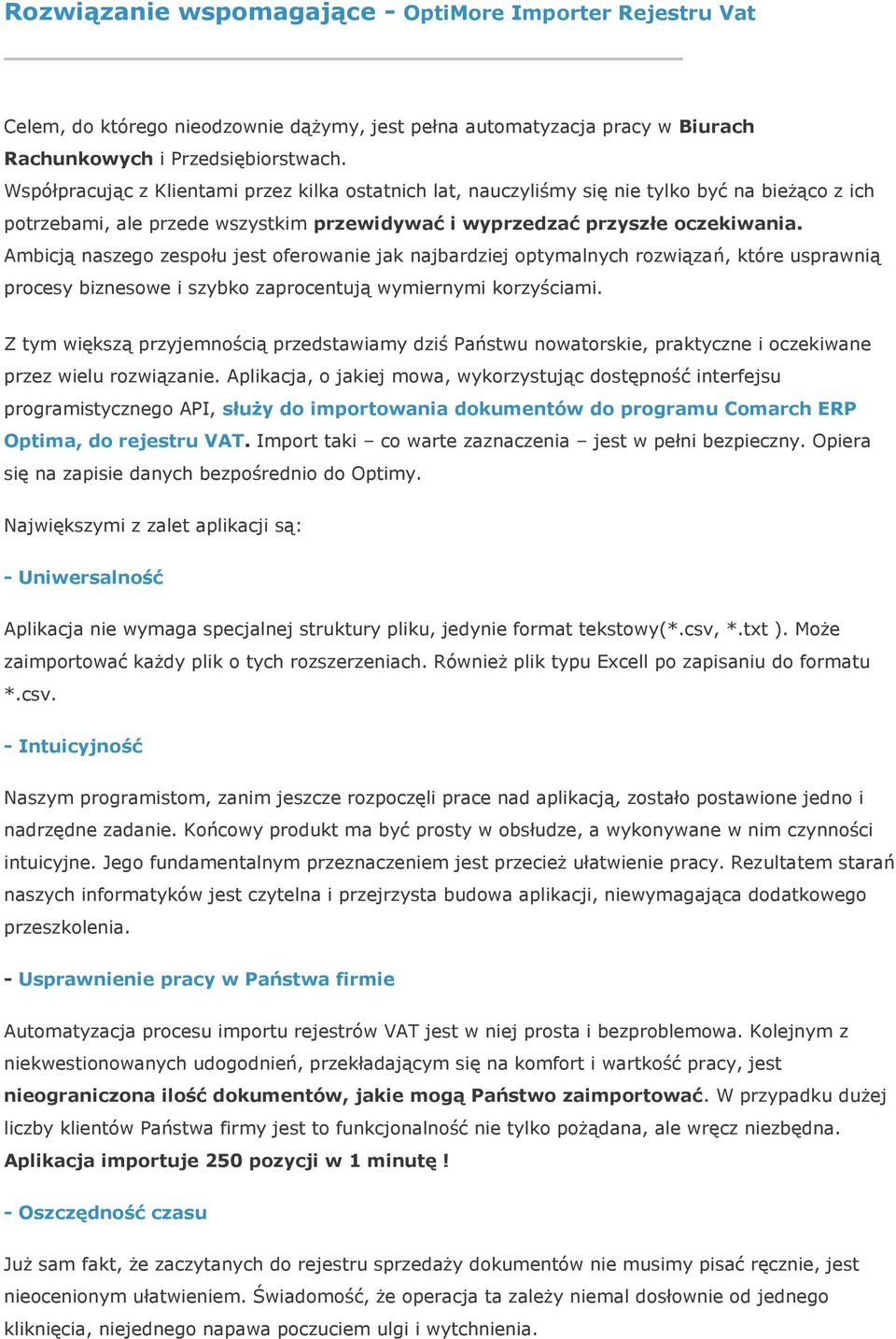 Rozwiązanie wspomagające - OptiMore Importer Rejestru Vat

Celem, do którego nieodzownie dążymy, jest pełna automatyzacja pracy w Biurach Rachunkowych i Przedsiębiorstwach.
Współpracując z Klientami przez kilka ostatnich lat, nauczyliśmy się nie tylko być na bieżąco z ich potrzebami, ale przede wszystkim przewidywać i wyprzedzać przyszłe oczekiwania.
Ambicją naszego zespołu jest oferowanie jak najbardziej optymalnych rozwiązań, które usprawnią procesy biznesowe i szybko zaprocentują wymiernymi korzyściami.

Z tym większą przyjemnością przedstawiamy dziś Państwu nowatorskie, praktyczne i oczekiwane przez wielu rozwiązanie. Aplikacja, o jakiej mowa, wykorzystując dostępność interfejsu programistycznego API, służy do importowania dokumentów do programu Comarch ERP Optima, do rejestru VAT. Import taki – co warte zaznaczenia – jest w pełni bezpieczny. Opiera się na zapisie danych bezpośrednio do Optimy.

Największymi z zalet aplikacji są:

- Uniwersalność

Aplikacja nie wymaga specjalnej struktury pliku, jedynie format tekstowy(*.csv, *.txt ). Może zaimportować każdy plik o tych rozszerzeniach. Również plik typu Excell po zapisaniu do formatu *.csv.

- Intuicyjność

Naszym programistom, zanim jeszcze rozpoczęli prace nad aplikacją, zostało postawione jedno i nadrzędne zadanie. Końcowy produkt ma być prosty w obsłudze, a wykonywane w nim czynności intuicyjne. Jego fundamentalnym przeznaczeniem jest przecież ułatwienie pracy. Rezultatem starań naszych informatyków jest czytelna i przejrzysta budowa aplikacji, niewymagająca dodatkowego przeszkolenia.

- Usprawnienie pracy w Państwa firmie

Automatyzacja procesu importu rejestrów VAT jest w niej prosta i bezproblemowa. Kolejnym z niekwestionowanych udogodnień, przekładającym się na komfort i wartkość pracy, jest nieograniczona ilość dokumentów, jakie mogą Państwo zaimportować. W przypadku dużej liczby klientów Państwa firmy jest to funkcjonalność nie tylko pożądana, ale wręcz niezbędna. Aplikacja importuje 250 pozycji w 1 minutę !

- Oszczędność czasu

Już sam fakt, że zaczytanych do rejestru sprzedaży dokumentów nie musimy pisać ręcznie, jest nieocenionym ułatwieniem. Świadomość, że operacja ta zależy niemal dosłownie od jednego kliknięcia, niejednego napawa poczuciem ulgi i wytchnienia.